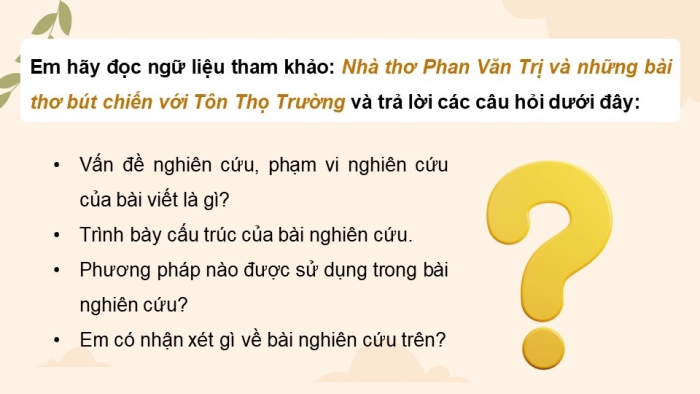 Em hãy đọc ngữ liệu tham khảo: Nhà thơ Phan Văn Trị và những bài thơ bút chiến với Tôn Thọ Trường và trả lời các câu hỏi dưới đây:

• Vấn đề nghiên cứu, phạm vi nghiên cứu của bài viết là gì?
• Trình bày cấu trúc của bài nghiên cứu.
• Phương pháp nào được sử dụng trong bài nghiên cứu?
• Em có nhận xét gì về bài nghiên cứu trên?